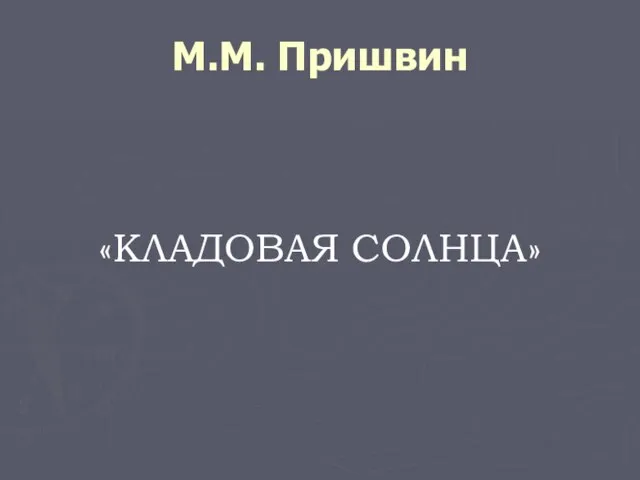 М.М. Пришвин

«КЛАДОВАЯ СОЛНЦА»